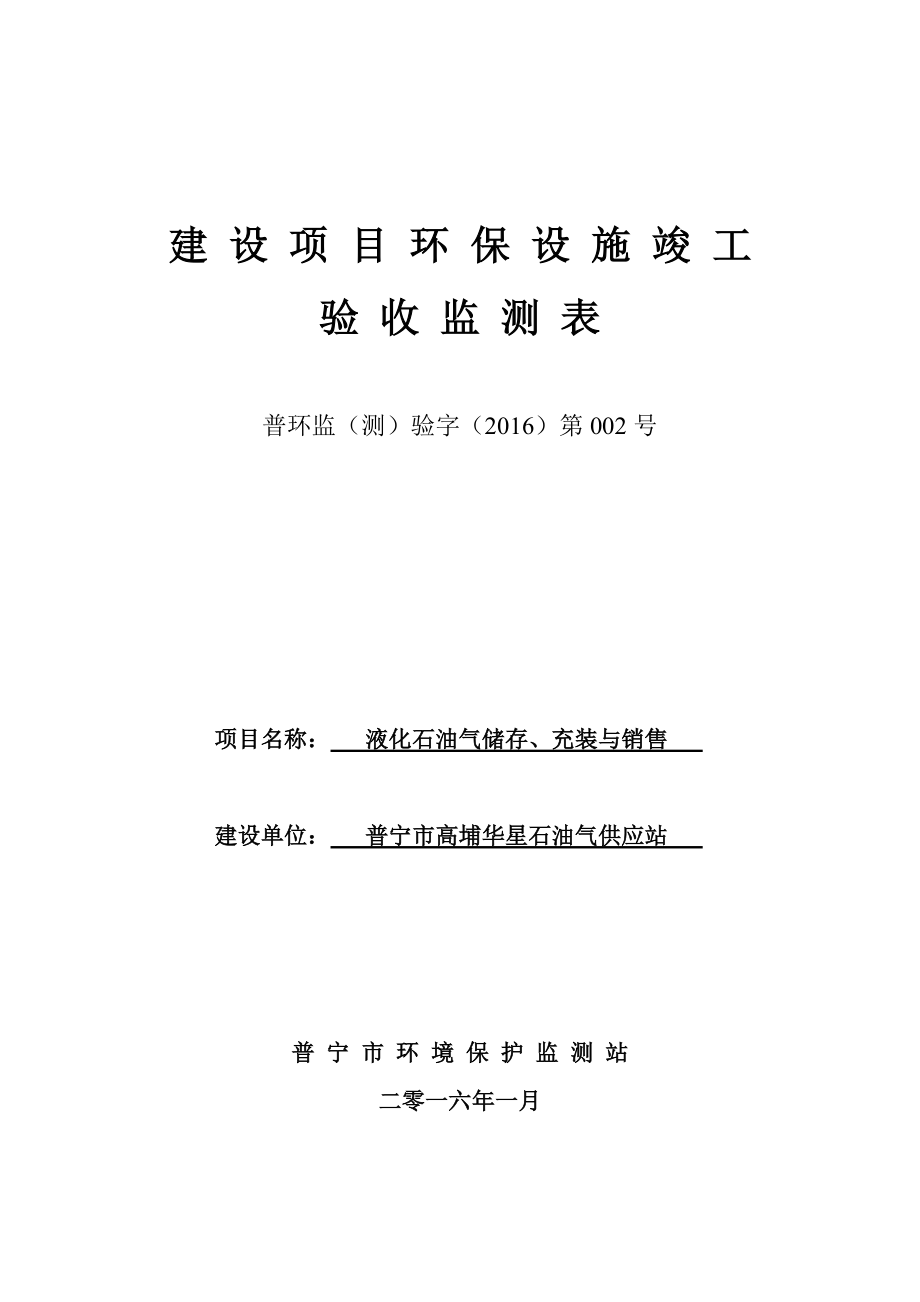 建设项目环保设施竣工

验收监测表

普环监（测）验字（2016）第 002 号

项目名称： 液化石油气储存、充装与销售

建设单位： 普宁市高埔华星石油气供应站

普宁市环境保护监测站

二零一六年一月